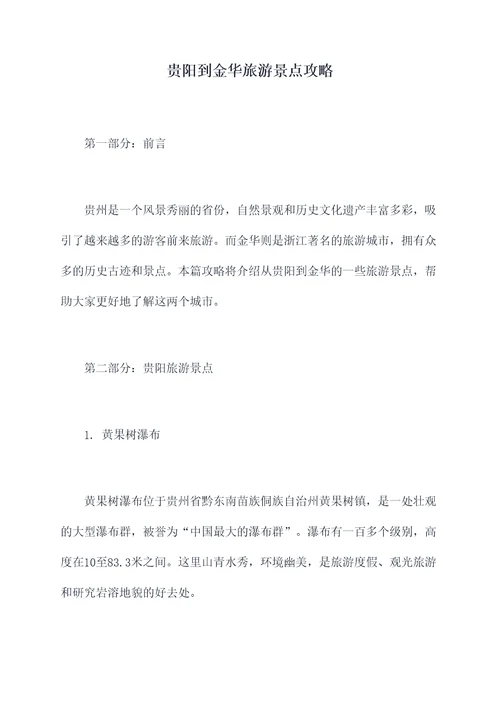 贵阳到金华旅游景点攻略

第一部分：前言

贵州是一个风景秀丽的省份，自然景观和历史文化遗产丰富多彩，吸引了越来越多的游客前来旅游。而金华则是浙江著名的旅游城市，拥有众多的历史古迹和景点。本篇攻略将介绍从贵阳到金华的一些旅游景点，帮助大家更好地了解这两个城市。

第二部分：贵阳旅游景点

1. 黄果树瀑布

黄果树瀑布位于贵州省黔东南苗族侗族自治州黄果树镇，是一处壮观的大型瀑布群，被誉为“中国最大的瀑布群”。瀑布有一百多个级别，高度在10至83.3米之间。这里山青水秀，环境幽美，是旅游度假、观光旅游和研究岩溶地貌的好去处。